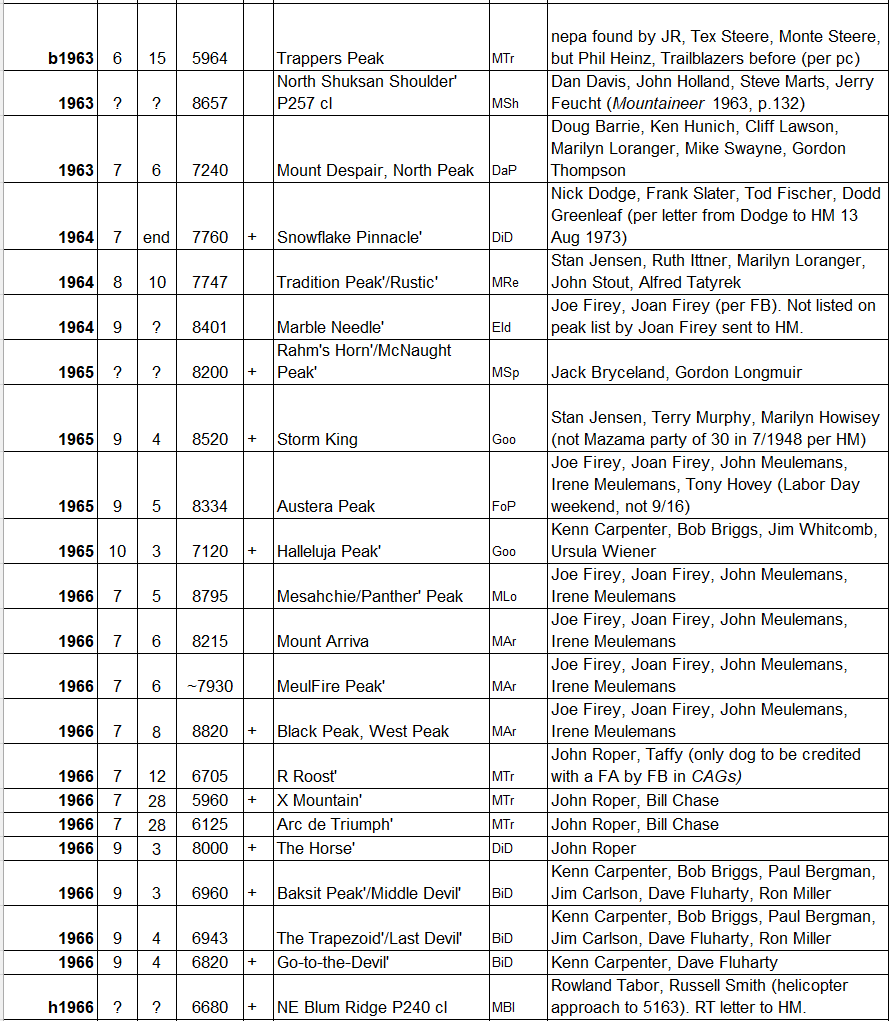 | b1963 | 6 | 15 | 5964 |  | Trappers Peak | MTr | nepa found by JR, Tex Steere, Monte Steere, but Phil Heinz, Trailblazers before (per pc) |
|---|---|---|---|---|---|---|---|
| 1963 | ? | ? | 8657 |  | North Shuksan Shoulder' P257 cl | MSh | Dan Davis, John Holland, Steve Marts, Jerry Feucht (Mountaineer 1963, p.132) |
| 1963 | 7 | 6 | 7240 |  | Mount Despair, North Peak | DaP | Doug Barrie, Ken Hunich, Cliff Lawson, Marilyn Loranger, Mike Swayne, Gordon Thompson |
| 1964 | 7 | end | 7760 | + | Snowflake Pinnacle' | DiD | Nick Dodge, Frank Slater, Tod Fischer, Dodd Greenleaf (per letter from Dodge to HM 13 Aug 1973) |
| 1964 | 8 | 10 | 7747 |  | Tradition Peak'/Rustic' | MRe | Stan Jensen, Ruth Ittner, Marilyn Loranger, John Stout, Alfred Tatyrek |
| 1964 | 9 | ? | 8401 |  | Marble Needle' | Eld | Joe Firey, Joan Firey (per FB). Not listed on peak list by Joan Firey sent to HM. |
| 1965 | ? | ? | 8200 | + | Rahm's Horn'/McNaught Peak' | MSp | Jack Bryceland, Gordon Longmuir |
| 1965 | 9 | 4 | 8520 | + | Storm King | Goo | Stan Jensen, Terry Murphy, Marilyn Howisey (not Mazama party of 30 in 7/1948 per HM) |
| 1965 | 9 | 5 | 8334 |  | Austera Peak | FoP | Joe Firey, Joan Firey, John Meulemans, Irene Meulemans, Tony Hovey (Labor Day weekend, not 9/16) |
| 1965 | 10 | 3 | 7120 | + | Halleluja Peak' | Goo | Kenn Carpenter, Bob Briggs, Jim Whitcomb, Ursula Wiener |
| 1966 | 7 | 5 | 8795 |  | Mesahchie/Panther' Peak | MLo | Joe Firey, Joan Firey, John Meulemans, Irene Meulemans |
| 1966 | 7 | 6 | 8215 |  | Mount Arriva | MAr | Joe Firey, Joan Firey, John Meulemans, Irene Meulemans |
| 1966 | 7 | 6 | ~7930 |  | MeulFire Peak' | MAr | Joe Firey, Joan Firey, John Meulemans, Irene Meulemans |
| 1966 | 7 | 8 | 8820 | + | Black Peak, West Peak | MAr | Joe Firey, Joan Firey, John Meulemans, Irene Meulemans |
| 1966 | 7 | 12 | 6705 |  | R Roost' | MTr | John Roper, Taffy (only dog to be credited with a FA by FB in CAGs) |
| 1966 | 7 | 28 | 5960 | + | X Mountain' | MTr | John Roper, Bill Chase |
| 1966 | 7 | 28 | 6125 |  | Arc de Triumph' | MTr | John Roper, Bill Chase |
| 1966 | 9 | 3 | 8000 | + | The Horse' | DiD | John Roper |
| 1966 | 9 | 3 | 6960 | + | Baksit Peak'/Middle Devil' | BiD | Kenn Carpenter, Bob Briggs, Paul Bergman, Jim Carlson, Dave Fluharty, Ron Miller |
| 1966 | 9 | 4 | 6943 |  | The Trapezoid'/Last Devil' | BiD | Kenn Carpenter, Bob Briggs, Paul Bergman, Jim Carlson, Dave Fluharty, Ron Miller |
| 1966 | 9 | 4 | 6820 | + | Go-to-the-Devil' | BiD | Kenn Carpenter, Dave Fluharty |
| h1966 | ? | ? | 6680 | + | NE Blum Ridge P240 cl | MBl | Rowland Tabor, Russell Smith (helicopter approach to 5163). RT letter to HM. |